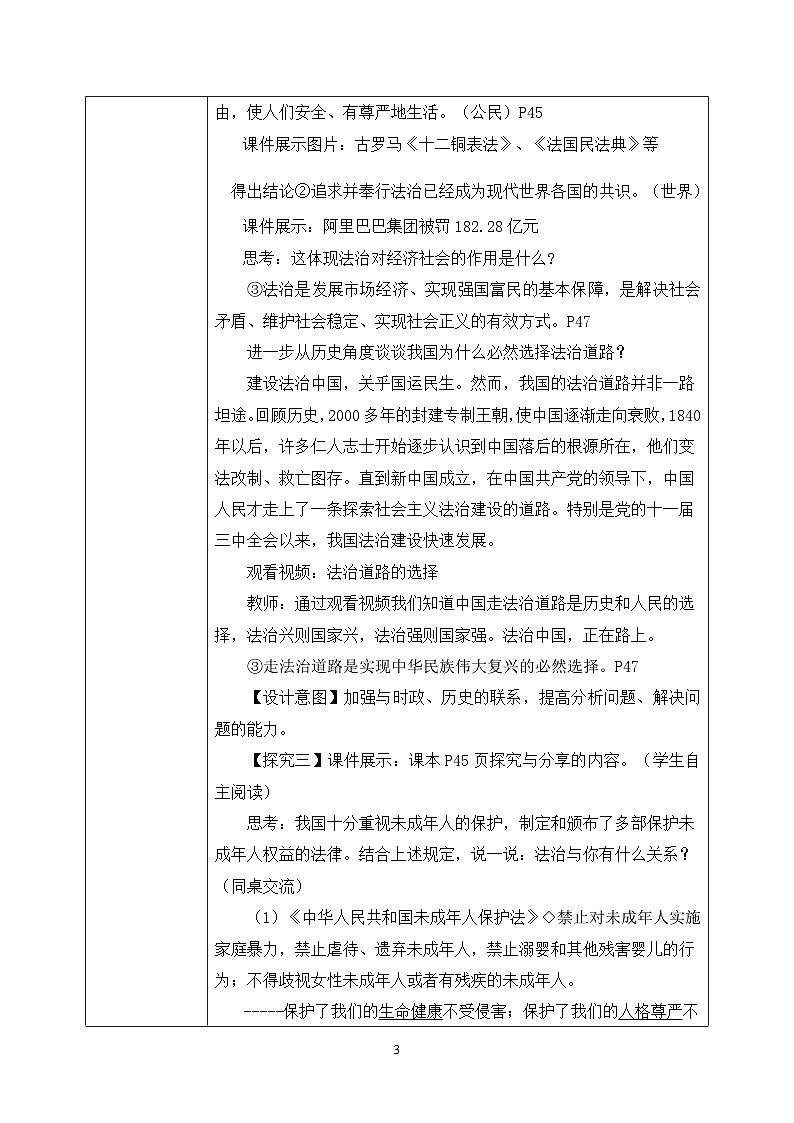 由，使人们安全、有尊严地生活。（公民）P45

课件展示图片：古罗马《十二铜表法》、《法国民法典》等

得出结论②追求并奉行法治已经成为现代世界各国的共识。（世界）

课件展示：阿里巴巴集团被罚 182.28 亿元

思考：这体现法治对经济社会的作用是什么？

③法治是发展市场经济、实现强国富民的基本保障，是解决社会矛盾、维护社会稳定、实现社会正义的有效方式。P47

进一步从历史角度谈谈我国为什么必然选择法治道路？

建设法治中国，关乎国运民生。然而，我国的法治道路并非一路坦途。回顾历史，2000 多年的封建专制王朝，使中国逐渐走向衰败，1840 年以后，许多仁人志士开始逐步认识到中国落后的根源所在，他们变法改制、救亡图存。直到新中国成立，在中国共产党的领导下，中国人民才走上了一条探索社会主义法治建设的道路。特别是党的十一届三中全会以来，我国法治建设快速发展。

观看视频：法治道路的选择

教师：通过观看视频我们知道中国走法治道路是历史和人民的选择，法治兴则国家兴，法治强则国家强。法治中国，正在路上。

③走法治道路是实现中华民族伟大复兴的必然选择。P47

【设计意图】加强与时政、历史的联系，提高分析问题、解决问题的能力。

【探究三】课件展示：课本 P45 页探究与分享的内容。（学生自主阅读）

思考：我国十分重视未成年人的保护，制定和颁布了多部保护未成年人权益的法律。结合上述规定，说一说：法治与你有什么关系？（同桌交流）

（1）《中华人民共和国未成年人保护法》◇禁止对未成年人实施家庭暴力，禁止虐待、遗弃未成年人，禁止溺婴和其他残害婴儿的行为；不得歧视女性未成年人或者有残疾的未成年人。

-----保护了我们的生命健康不受侵害；保护了我们的人格尊严不

3